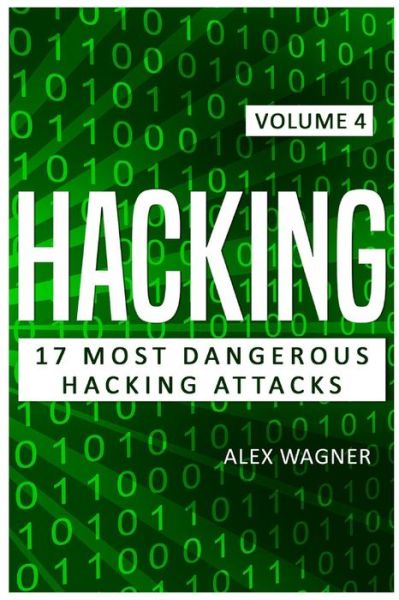 VOLUME 4

HACKING

17 MOST DANGEROUS HACKING ATTACKS

ALEX WAGNER